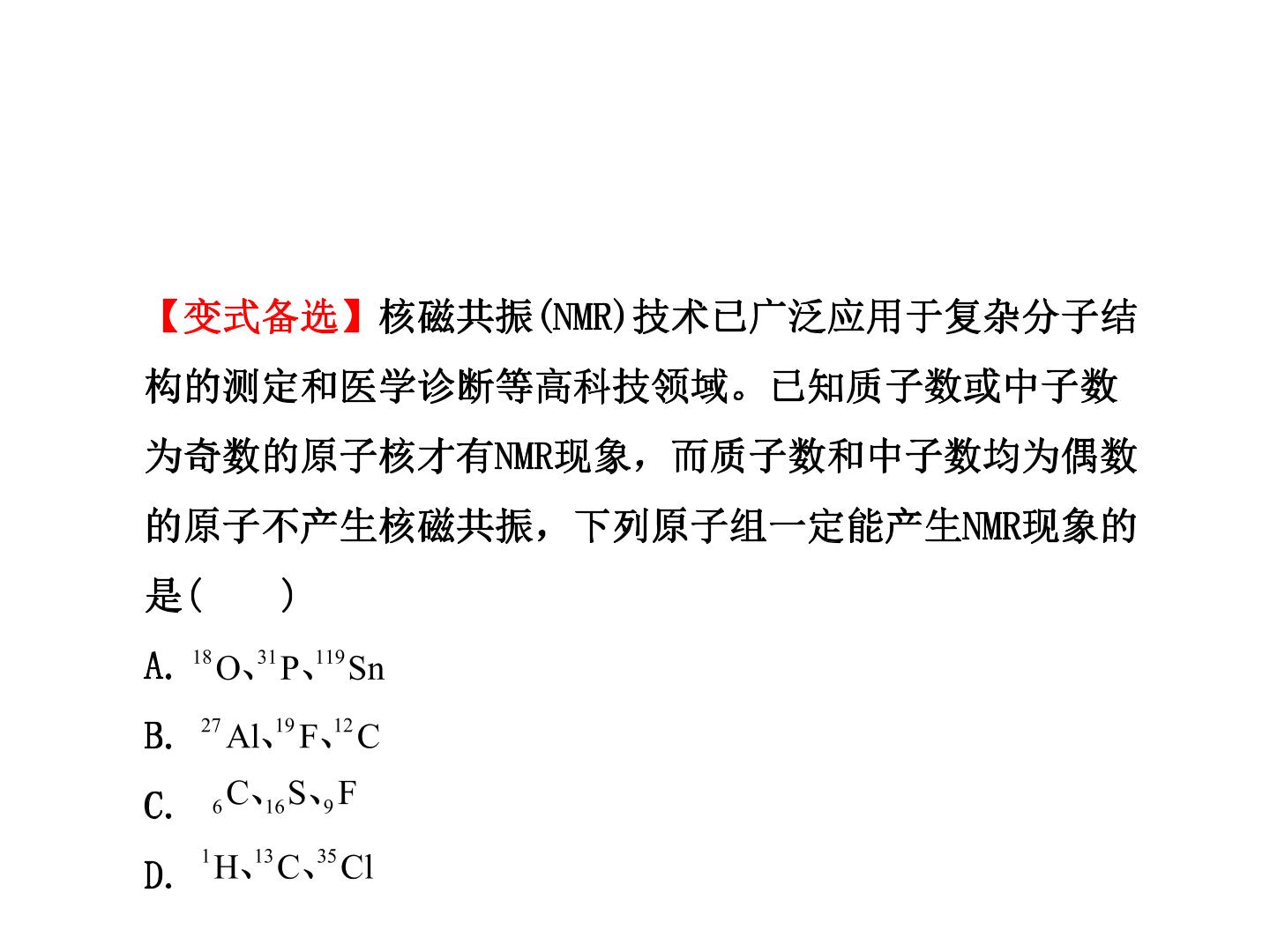 【变式备选】核磁共振(NMR)技术已广泛应用于复杂分子结构的测定和医学诊断等高科技领域。已知质子数或中子数为奇数的原子核才有NMR现象，而质子数和中子数均为偶数的原子不产生核磁共振，下列原子组一定能产生NMR现象的是(　　)

A. $^{18}O$、$^{31}P$、$^{119}Sn$

B. $^{27}Al$、$^{19}F$、$^{12}C$

C. $_{6}C$、$_{16}S$、$_{9}F$

D. $^{1}H$、$^{13}C$、$^{35}Cl$